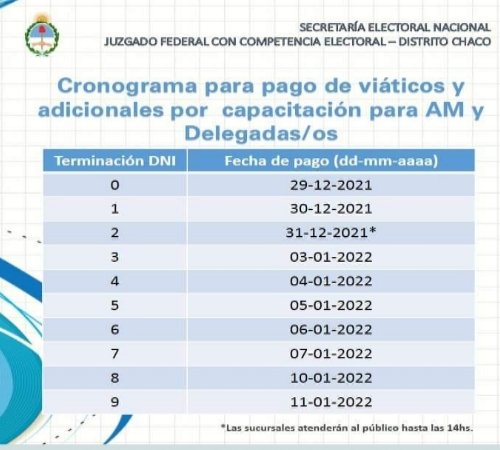 SECRETARÍA ELECTORAL NACIONAL
JUZGADO FEDERAL CON COMPETENCIA ELECTORAL – DISTRITO CHACO

Cronograma para pago de viáticos y adicionales por capacitación para AM y Delegadas/os

| Terminación DNI | Fecha de pago (dd-mm-aaaa) |
|---|---|
| 0 | 29-12-2021 |
| 1 | 30-12-2021 |
| 2 | 31-12-2021* |
| 3 | 03-01-2022 |
| 4 | 04-01-2022 |
| 5 | 05-01-2022 |
| 6 | 06-01-2022 |
| 7 | 07-01-2022 |
| 8 | 10-01-2022 |
| 9 | 11-01-2022 |

*Las sucursales atenderán al público hasta las 14hs.